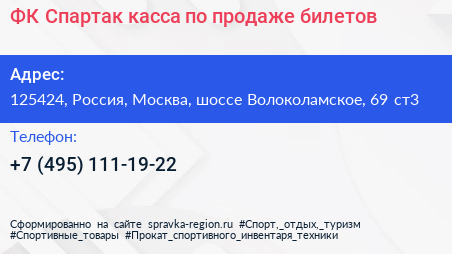 ФК Спартак касса по продаже билетов

Адрес:
125424, Россия, Москва, шоссе Волоколамское, 69 ст3

Телефон:
+7 (495) 111-19-22

Сформированно на сайте spravka-region.ru #Спорт,_отдых,_туризм #Спортивные_товары #Прокат_спортивного_инвентаря_техники